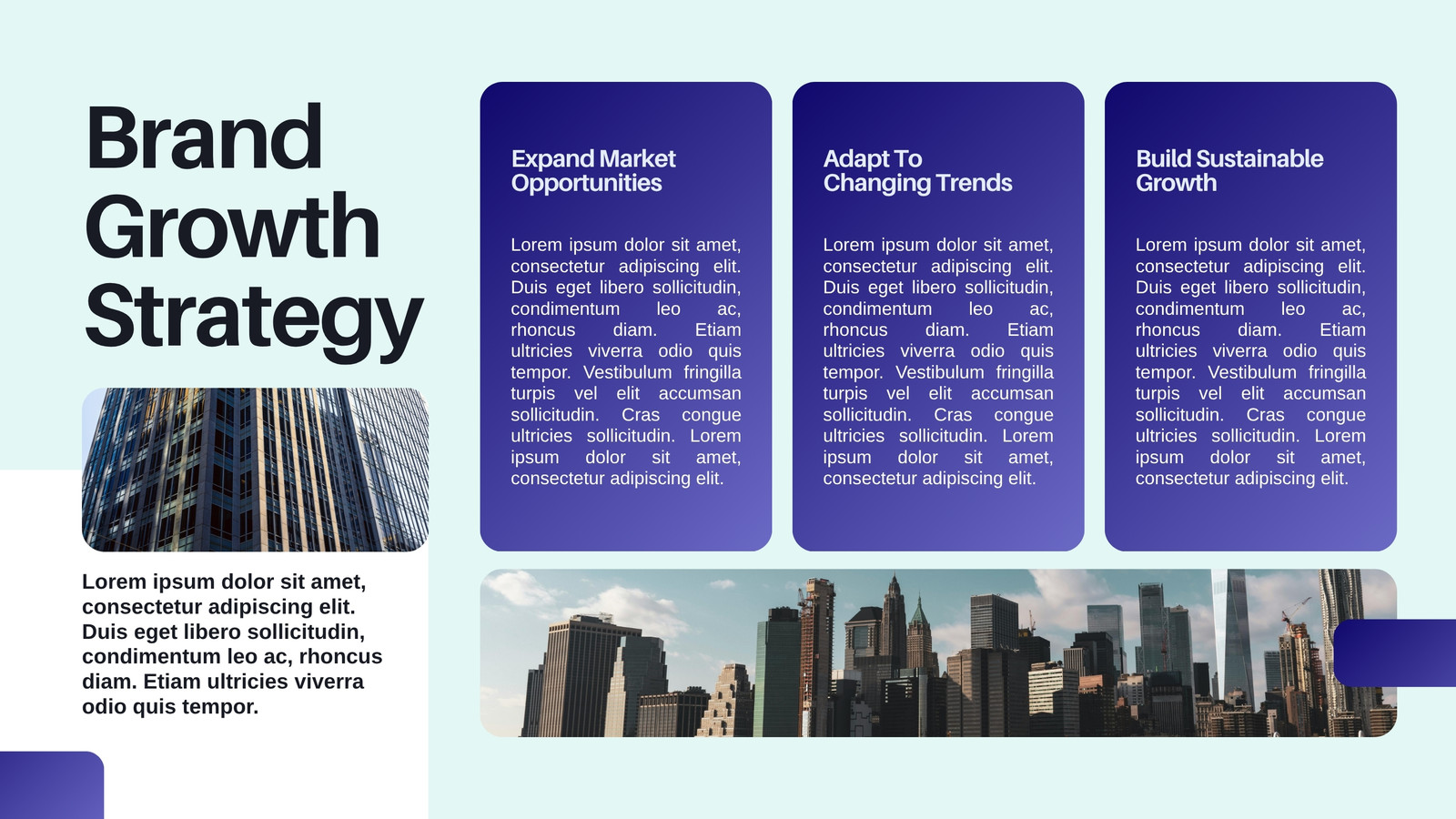 Brand Growth Strategy

Lorem ipsum dolor sit amet, consectetur adipiscing elit. Duis eget libero sollicitudin, condimentum leo ac, rhoncus diam. Etiam ultricies viverra odio quis tempor.

Expand Market Opportunities

Lorem ipsum dolor sit amet, consectetur adipiscing elit. Duis eget libero sollicitudin, condimentum leo ac, rhoncus diam. Etiam ultricies viverra odio quis tempor. Vestibulum fringilla turpis vel elit accumsan sollicitudin. Cras congue ultricies sollicitudin. Lorem ipsum dolor sit amet, consectetur adipiscing elit.

Adapt To Changing Trends

Lorem ipsum dolor sit amet, consectetur adipiscing elit. Duis eget libero sollicitudin, condimentum leo ac, rhoncus diam. Etiam ultricies viverra odio quis tempor. Vestibulum fringilla turpis vel elit accumsan sollicitudin. Cras congue ultricies sollicitudin. Lorem ipsum dolor sit amet, consectetur adipiscing elit.

Build Sustainable Growth

Lorem ipsum dolor sit amet, consectetur adipiscing elit. Duis eget libero sollicitudin, condimentum leo ac, rhoncus diam. Etiam ultricies viverra odio quis tempor. Vestibulum fringilla turpis vel elit accumsan sollicitudin. Cras congue ultricies sollicitudin. Lorem ipsum dolor sit amet, consectetur adipiscing elit.